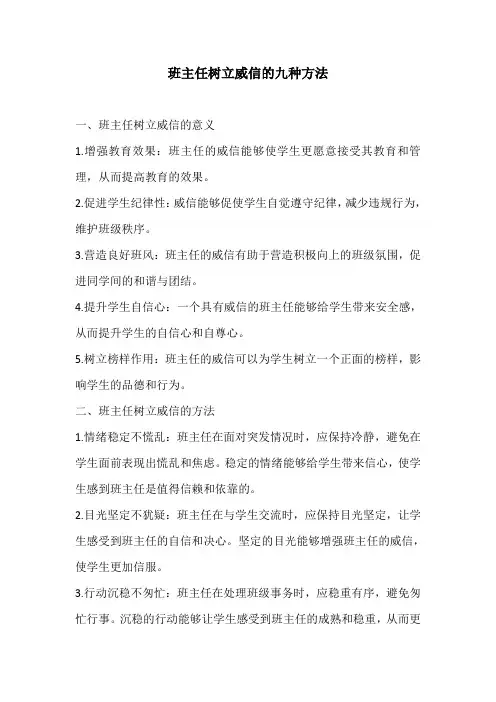 班主任树立威信的九种方法

一、班主任树立威信的意义

1.增强教育效果：班主任的威信能够使学生更愿意接受其教育和管理，从而提高教育的效果。

2.促进学生纪律性：威信能够促使学生自觉遵守纪律，减少违规行为，维护班级秩序。

3.营造良好班风：班主任的威信有助于营造积极向上的班级氛围，促进同学间的和谐与团结。

4.提升学生自信心：一个具有威信的班主任能够给学生带来安全感，从而提升学生的自信心和自尊心。

5.树立榜样作用：班主任的威信可以为学生树立一个正面的榜样，影响学生的品德和行为。

二、班主任树立威信的方法

1.情绪稳定不慌乱：班主任在面对突发情况时，应保持冷静，避免在学生面前表现出慌乱和焦虑。稳定的情绪能够给学生带来信心，使学生感到班主任是值得信赖和依靠的。

2.目光坚定不犹疑：班主任在与学生交流时，应保持目光坚定，让学生感受到班主任的自信和决心。坚定的目光能够增强班主任的威信，使学生更加信服。

3.行动沉稳不匆忙：班主任在处理班级事务时，应稳重有序，避免匆忙行事。沉稳的行动能够让学生感受到班主任的成熟和稳重，从而更